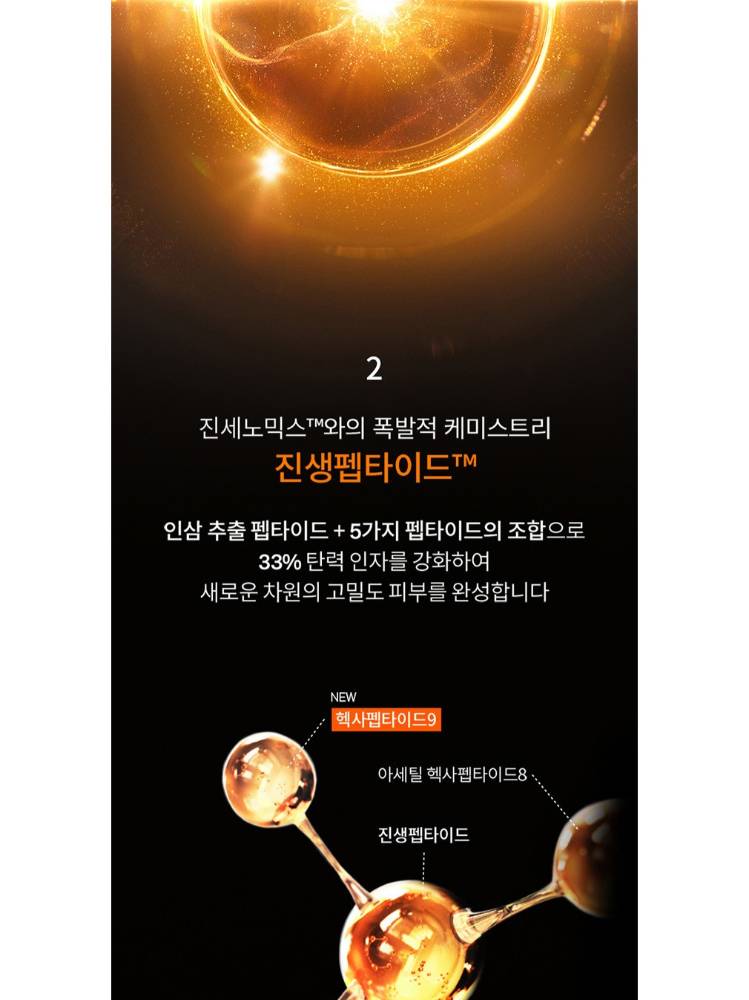 2

진세노믹스™와의 폭발적 케미스트리

진생펩타이드™

인삼 추출 펩타이드 + 5가지 펩타이드의 조합으로 33% 탄력 인자를 강화하여 새로운 차원의 고밀도 피부를 완성합니다

NEW
헥사펩타이드9

아세틸 헥사펩타이드8

진생펩타이드